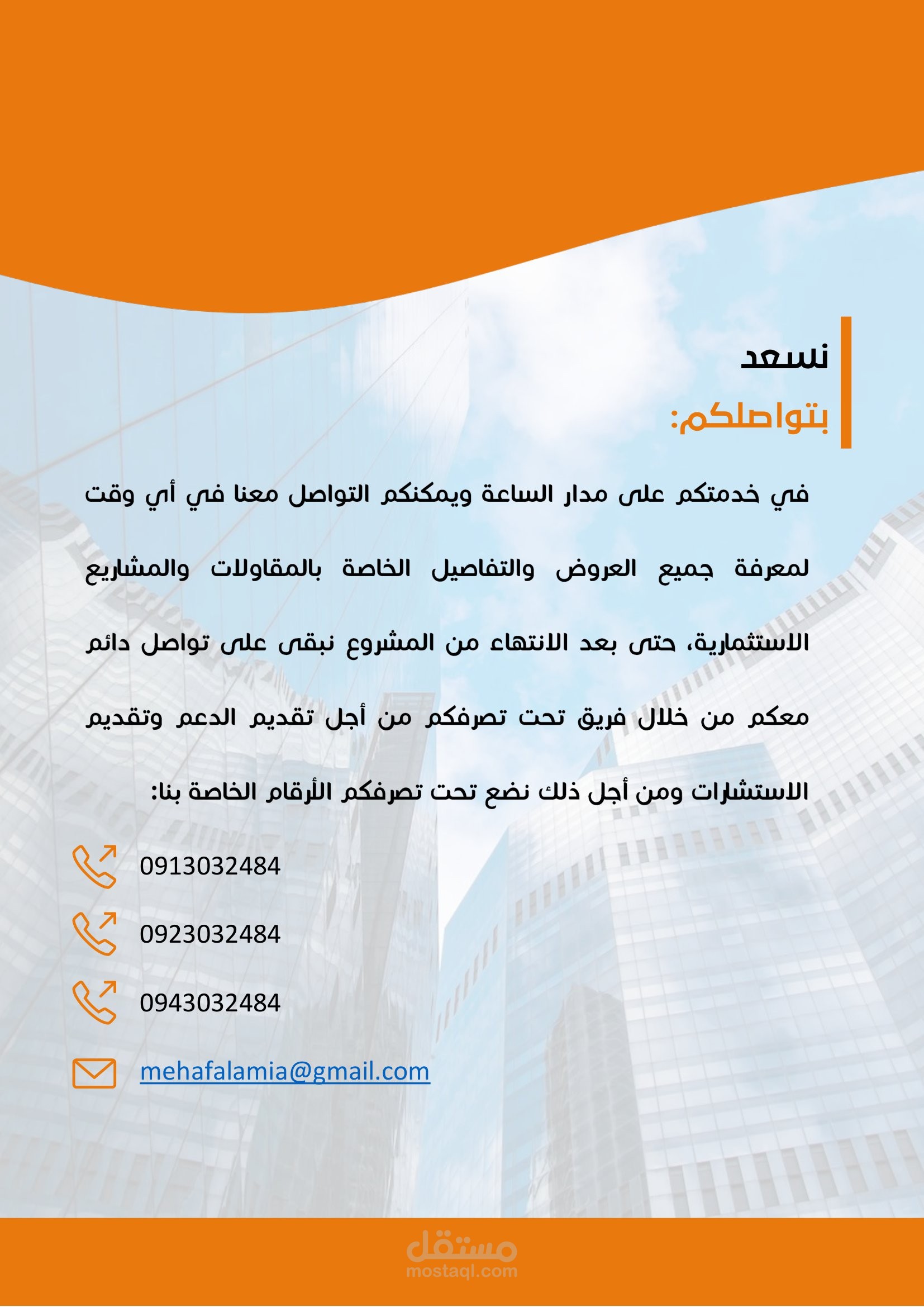 نسعد

بتواصلكم:

في خدمتكم على مدار الساعة ويمكنكم التواصل معنا في أي وقت لمعرفة جميع العروض والتفاصيل الخاصة بالمقاولات والمشاريع الاستثمارية، حتى بعد الانتهاء من المشروع نبقى على تواصل دائم معكم من خلال فريق تحت تصرفكم من أجل تقديم الدعم وتقديم الاستشارات ومن أجل ذلك نضع تحت تصرفكم الأرقام الخاصة بنا:

0913032484

0923032484

0943032484

mehafalamia@gmail.com

مستقل
mostaql.com